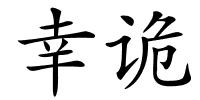 幸诡